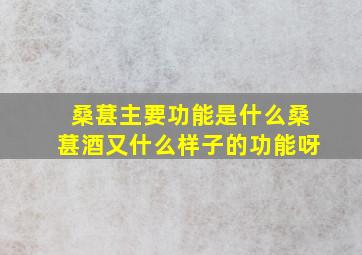 桑葚主要功能是什么桑葚酒又什么样子的功能呀